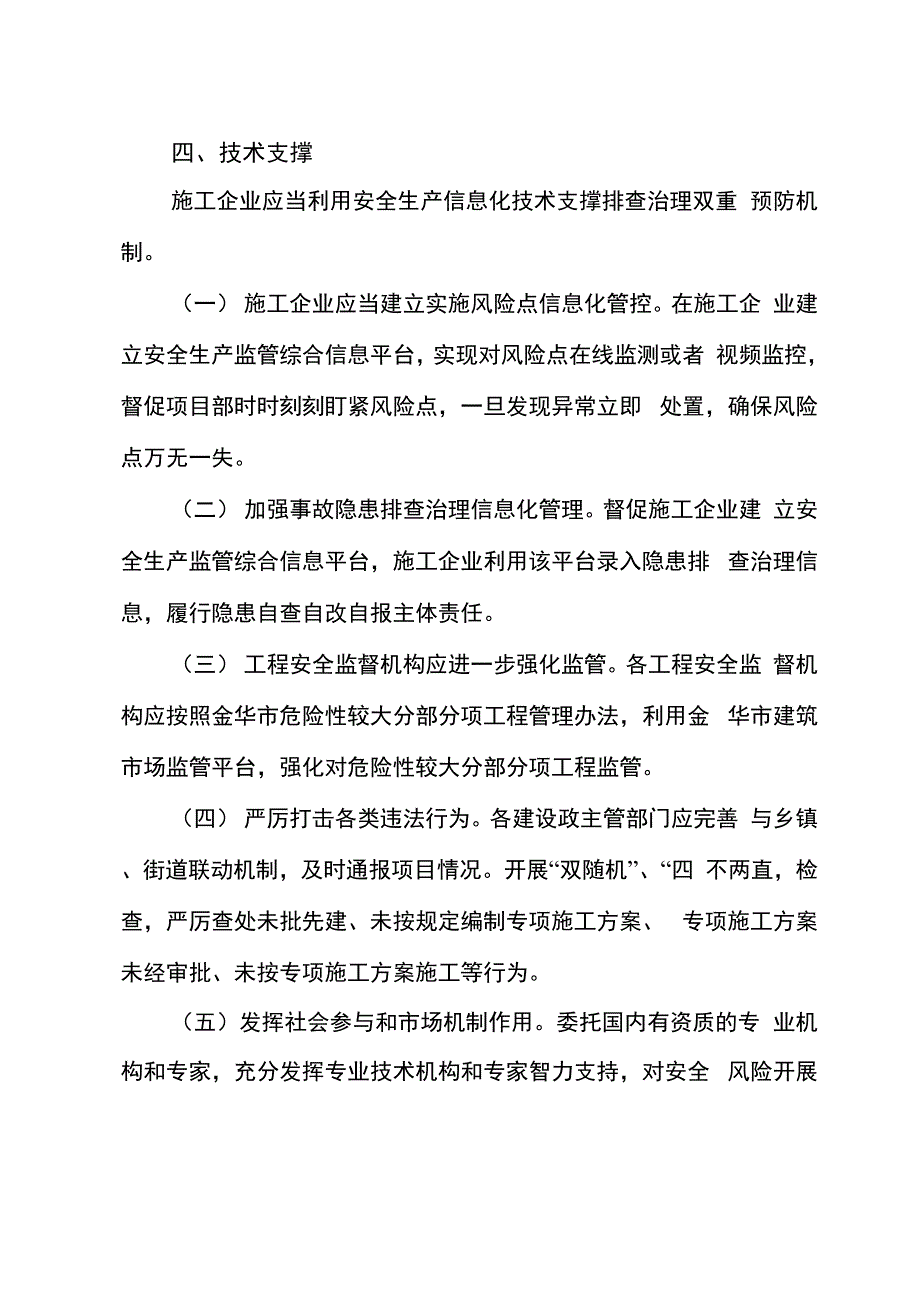 四、技术支撑

施工企业应当利用安全生产信息化技术支撑排查治理双重 预防机制。

（一） 施工企业应当建立实施风险点信息化管控。在施工企 业建立安全生产监管综合信息平台，实现对风险点在线监测或者 视频监控，督促项目部时时刻刻盯紧风险点，一旦发现异常立即 处置，确保风险点万无一失。

（二） 加强事故隐患排查治理信息化管理。督促施工企业建 立安全生产监管综合信息平台，施工企业利用该平台录入隐患排 查治理信息，履行隐患自查自改自报主体责任。

（三） 工程安全监督机构应进一步强化监管。各工程安全监 督机构应按照金华市危险性较大分部分项工程管理办法，利用金 华市建筑市场监管平台，强化对危险性较大分部分项工程监管。

（四） 严厉打击各类违法行为。各建设政主管部门应完善 与乡镇、街道联动机制，及时通报项目情况。开展“双随机”、“四 不两直，检查，严厉查处未批先建、未按规定编制专项施工方案、 专项施工方案未经审批、未按专项施工方案施工等行为。

（五）发挥社会参与和市场机制作用。委托国内有资质的专 业机构和专家，充分发挥专业技术机构和专家智力支持，对安全 风险开展